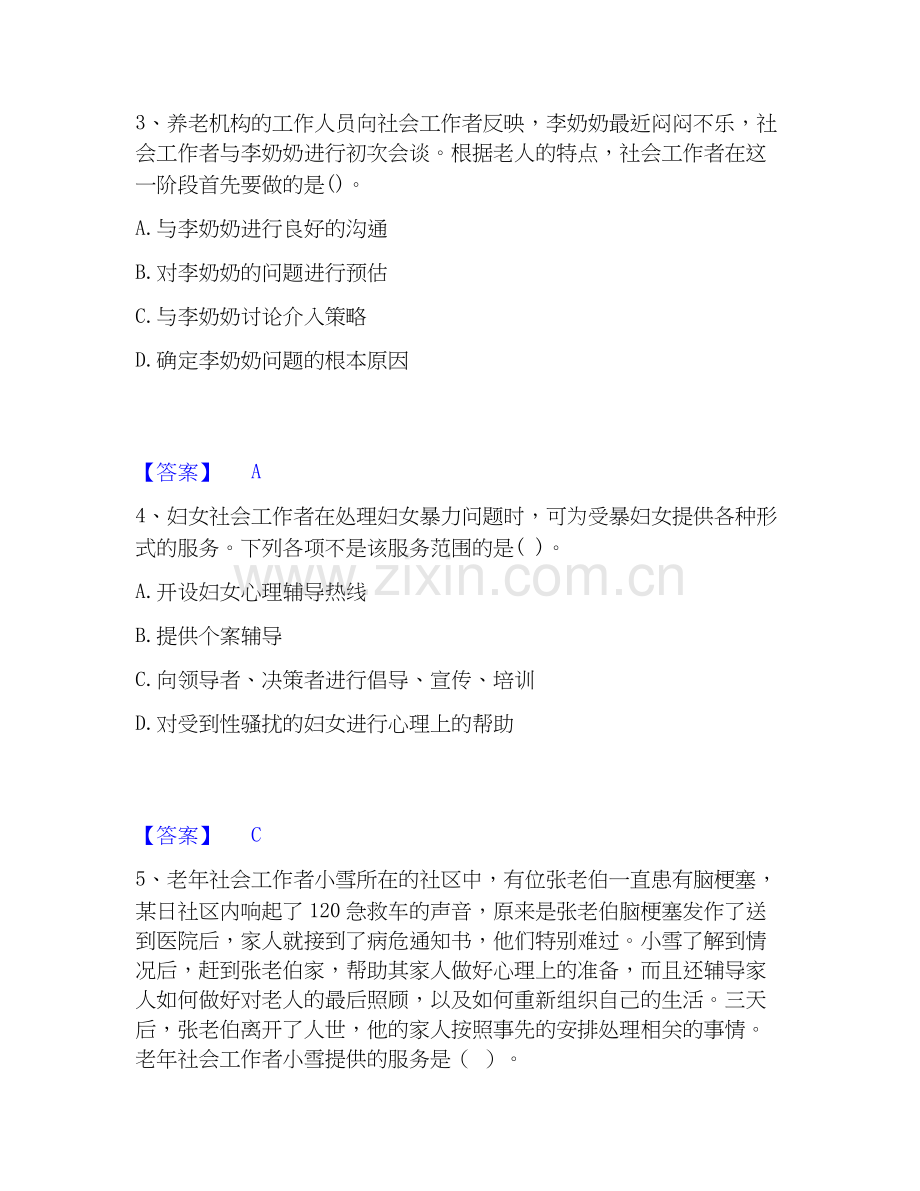 3、养老机构的工作人员向社会工作者反映，李奶奶最近闷闷不乐，社会工作者与李奶奶进行初次会谈。根据老人的特点，社会工作者在这一阶段首先要做的是()。

A.与李奶奶进行良好的沟通

B.对李奶奶的问题进行预估

C.与李奶奶讨论介入策略

D.确定李奶奶问题的根本原因

【答案】 A

4、妇女社会工作者在处理妇女暴力问题时，可为受暴妇女提供各种形式的服务。下列各项不是该服务范围的是( )。

A.开设妇女心理辅导热线

B.提供个案辅导

C.向领导者、决策者进行倡导、宣传、培训

D.对受到性骚扰的妇女进行心理上的帮助

【答案】 C

5、老年社会工作者小雪所在的社区中，有位张老伯一直患有脑梗塞，某日社区内响起了120急救车的声音，原来是张老伯脑梗塞发作了送到医院后，家人就接到了病危通知书，他们特别难过。小雪了解到情况后，赶到张老伯家，帮助其家人做好心理上的准备，而且还辅导家人如何做好对老人的最后照顾，以及如何重新组织自己的生活。三天后，张老伯离开了人世，他的家人按照事先的安排处理相关的事情。老年社会工作者小雪提供的服务是( )。

www.zixin.com.cn